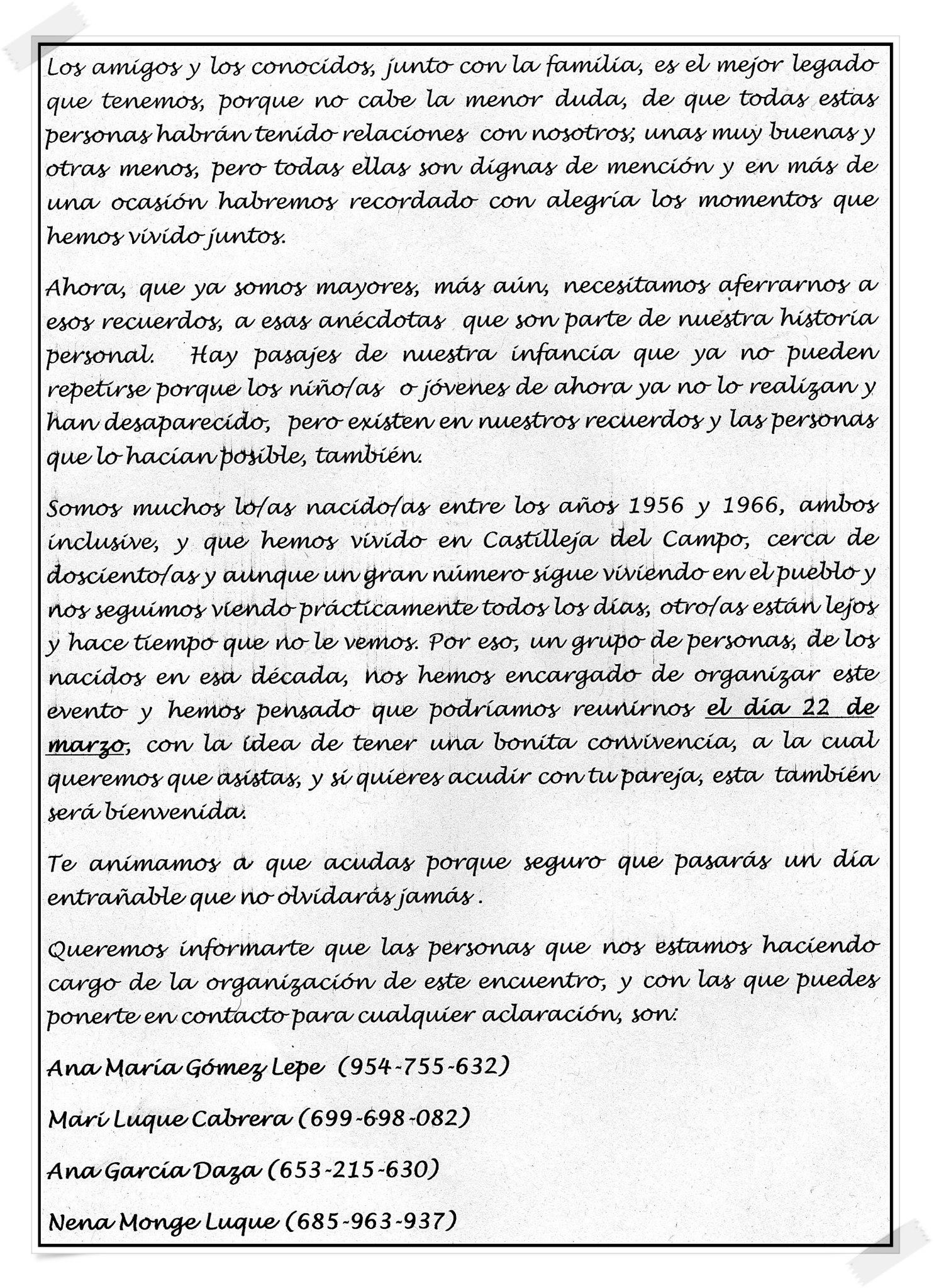 Los amigos y los conocidos, junto con la familia, es el mejor legado que tenemos, porque no cabe la menor duda, de que todas estas personas habrán tenido relaciones con nosotros; unas muy buenas y otras menos, pero todas ellas son dignas de mención y en más de una ocasión habremos recordado con alegría los momentos que hemos vivido juntos.

Ahora, que ya somos mayores, más aún, necesitamos aferrarnos a esos recuerdos, a esas anécdotas que son parte de nuestra historia personal. Hay pasajes de nuestra infancia que ya no pueden repetirse porque los niño/as o jóvenes de ahora ya no lo realizan y han desaparecido, pero existen en nuestros recuerdos y las personas que lo hacían posible, también.

Somos muchos lo/as nacido/as entre los años 1956 y 1966, ambos inclusive, y que hemos vivido en Castilleja del Campo, cerca de dosciento/as y aunque un gran número sigue viviendo en el pueblo y nos seguimos viendo prácticamente todos los días, otro/as están lejos y hace tiempo que no le vemos. Por eso, un grupo de personas, de los nacidos en esa década, nos hemos encargado de organizar este evento y hemos pensado que podríamos reunirnos el día 22 de marzo, con la idea de tener una bonita convivencia, a la cual queremos que asistas, y si quieres acudir con tu pareja, esta también será bienvenida.

Te animamos a que acudas porque seguro que pasarás un día entrañable que no olvidarás jamás .

Queremos informarte que las personas que nos estamos haciendo cargo de la organización de este encuentro, y con las que puedes ponerte en contacto para cualquier aclaración, son:

Ana María Gómez Lepe (954-755-632)

Mari Luque Cabrera (699-698-082)

Ana García Daza (653-215-630)

Nena Monge Luque (685-963-937)